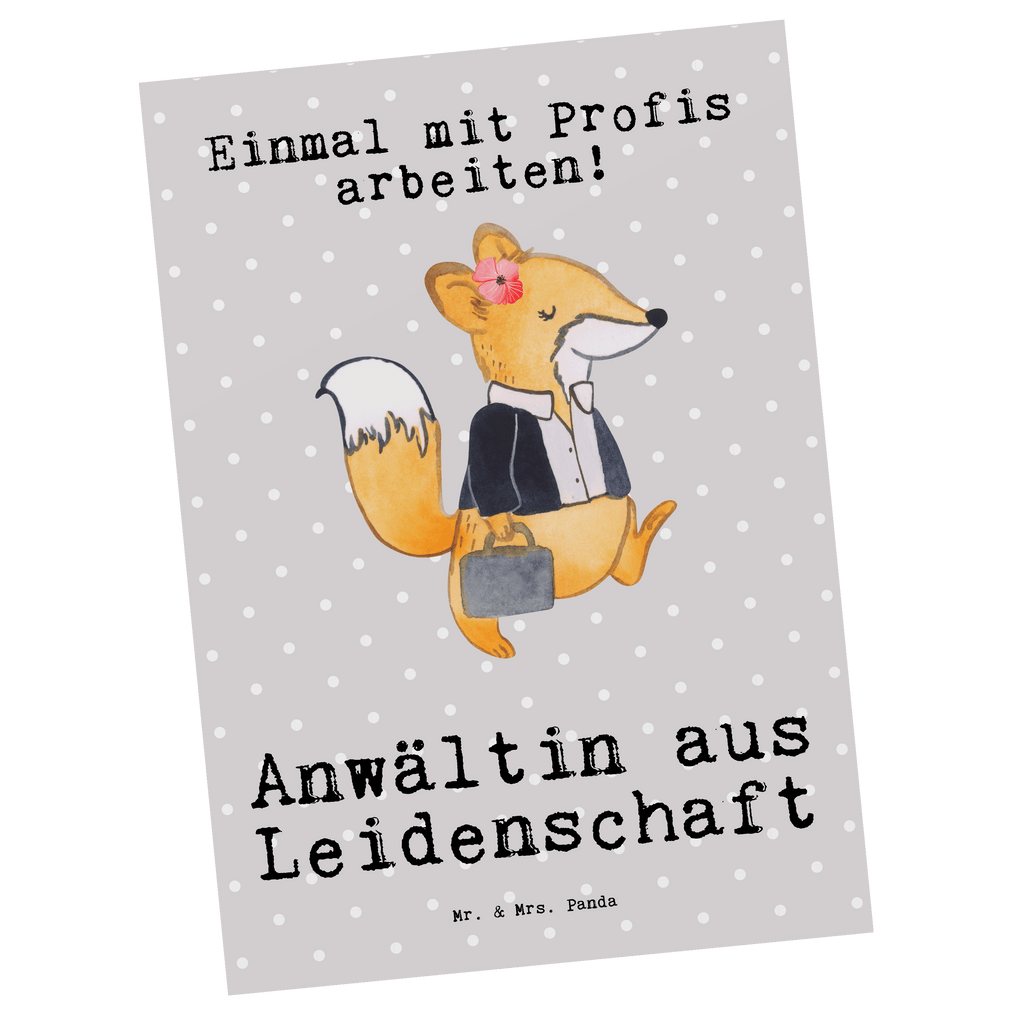 Einmal mit Profis arbeiten!

Anwältin aus Leidenschaft

Mr. & Mrs. Panda